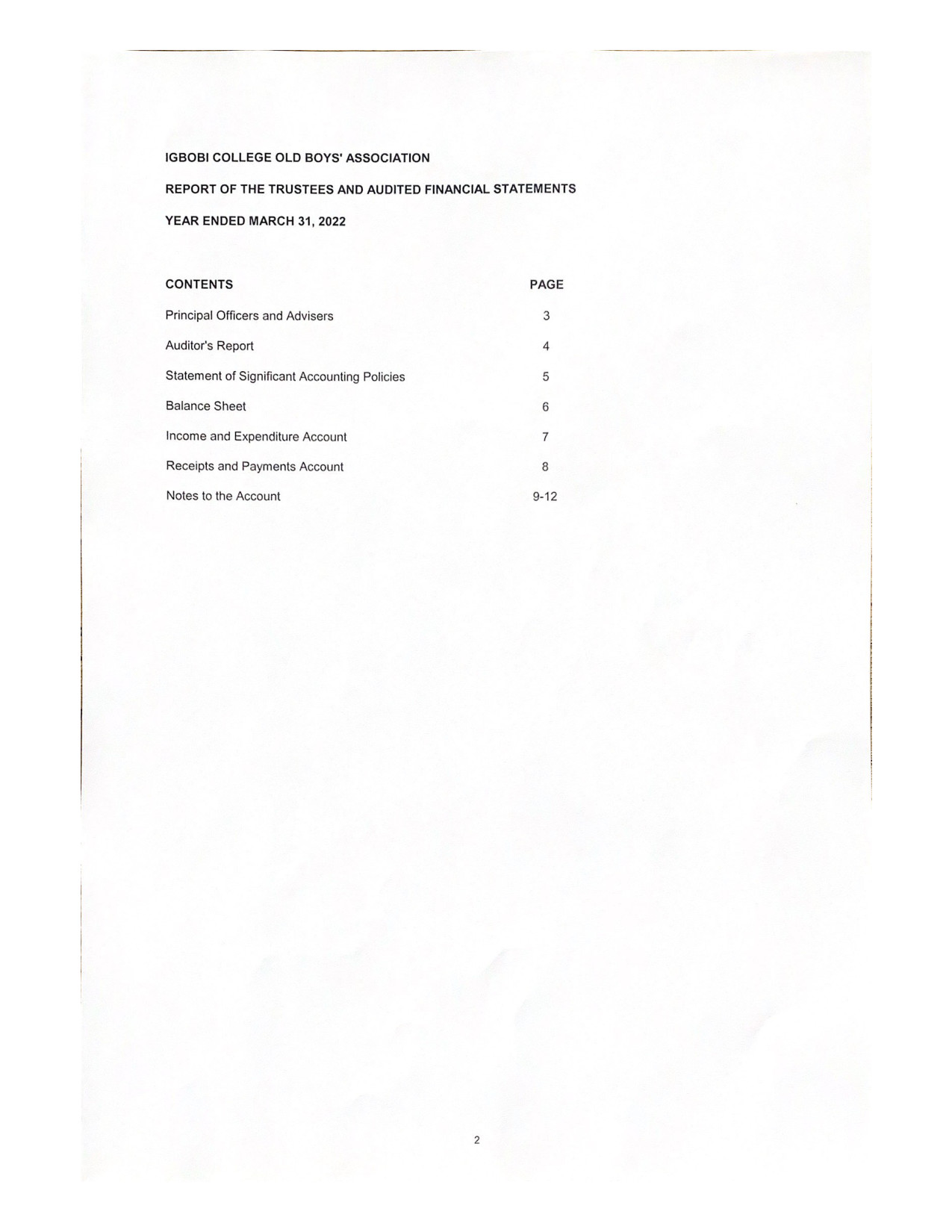 IGBOBI COLLEGE OLD BOYS' ASSOCIATION

REPORT OF THE TRUSTEES AND AUDITED FINANCIAL STATEMENTS

YEAR ENDED MARCH 31, 2022

| CONTENTS | PAGE |
|---|---|
| Principal Officers and Advisers | 3 |
| Auditor's Report | 4 |
| Statement of Significant Accounting Policies | 5 |
| Balance Sheet | 6 |
| Income and Expenditure Account | 7 |
| Receipts and Payments Account | 8 |
| Notes to the Account | 9-12 |

2